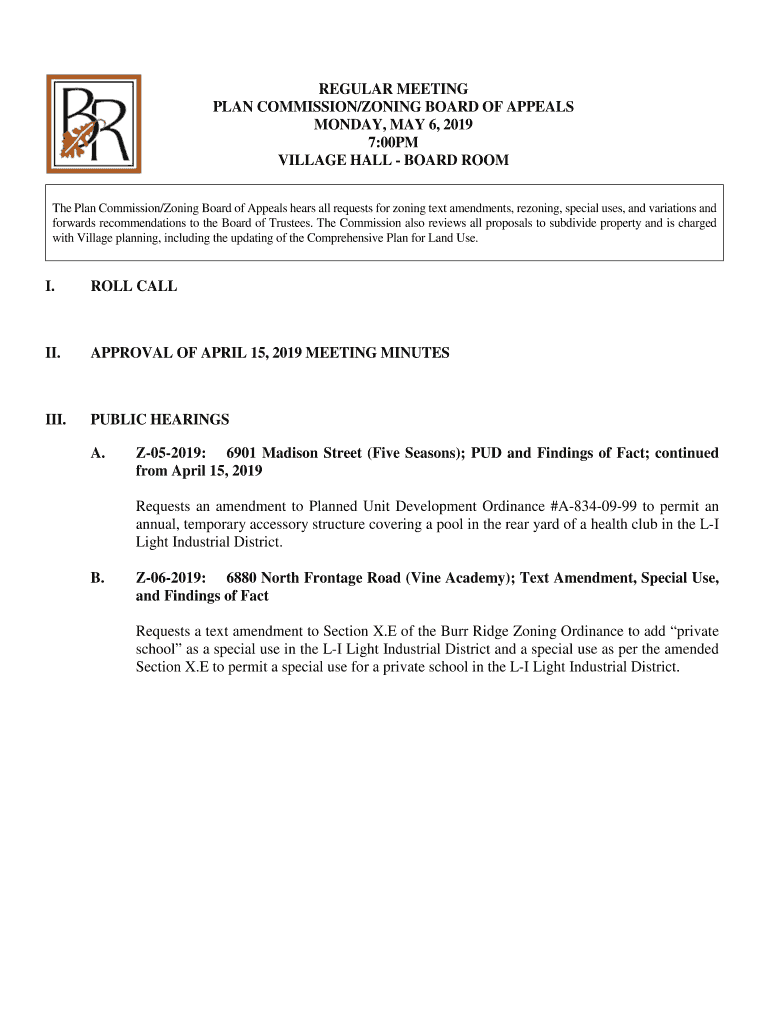 BR

REGULAR MEETING
PLAN COMMISSION/ZONING BOARD OF APPEALS
MONDAY, MAY 6, 2019
7:00PM
VILLAGE HALL - BOARD ROOM

The Plan Commission/Zoning Board of Appeals hears all requests for zoning text amendments, rezoning, special uses, and variations and forwards recommendations to the Board of Trustees. The Commission also reviews all proposals to subdivide property and is charged with Village planning, including the updating of the Comprehensive Plan for Land Use.

I. ROLL CALL

II. APPROVAL OF APRIL 15, 2019 MEETING MINUTES

III. PUBLIC HEARINGS

A. Z-05-2019: 6901 Madison Street (Five Seasons); PUD and Findings of Fact; continued from April 15, 2019

Requests an amendment to Planned Unit Development Ordinance #A-834-09-99 to permit an annual, temporary accessory structure covering a pool in the rear yard of a health club in the L-I Light Industrial District.

B. Z-06-2019: 6880 North Frontage Road (Vine Academy); Text Amendment, Special Use, and Findings of Fact

Requests a text amendment to Section X.E of the Burr Ridge Zoning Ordinance to add “private school” as a special use in the L-I Light Industrial District and a special use as per the amended Section X.E to permit a special use for a private school in the L-I Light Industrial District.